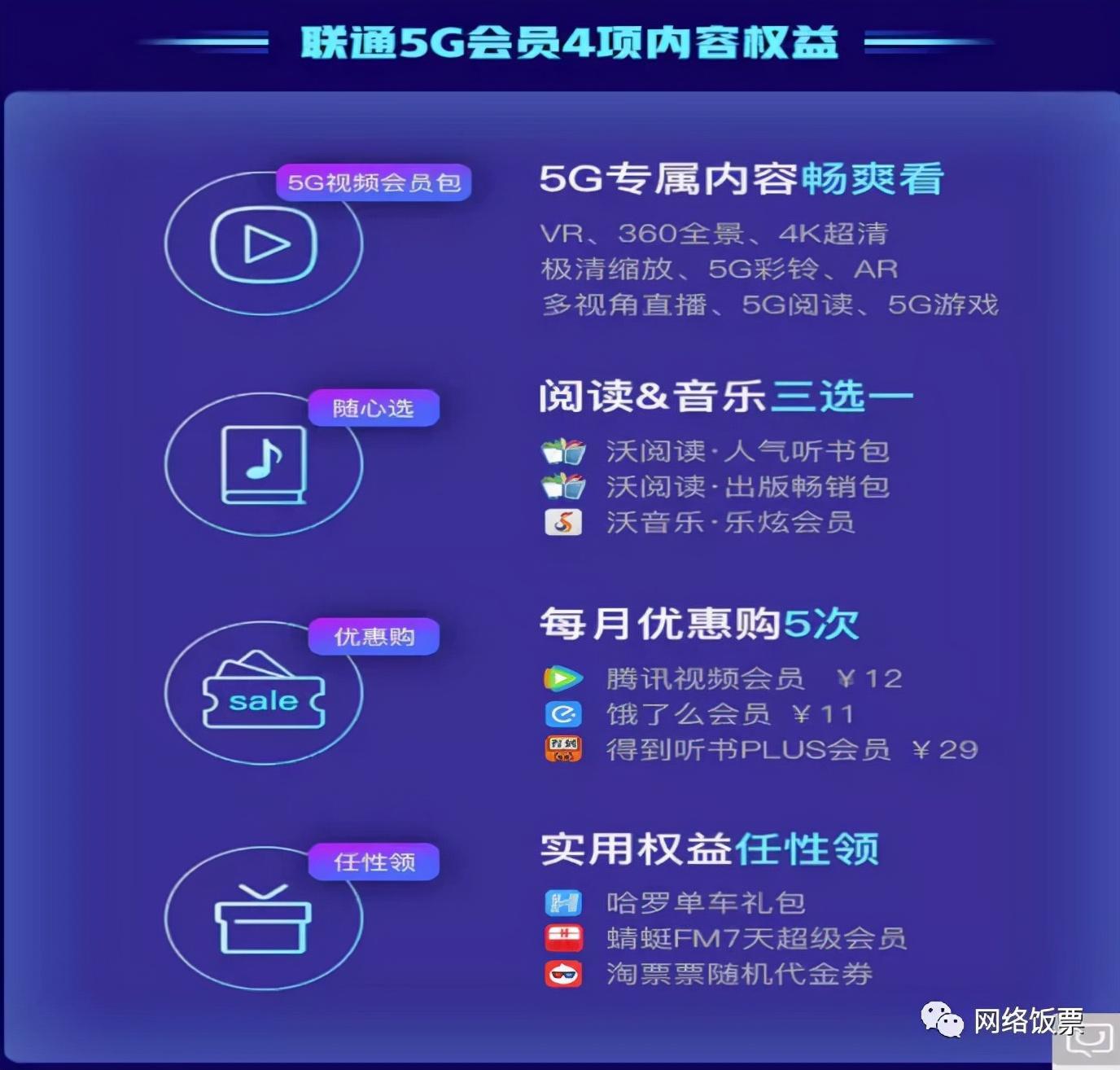 联通5G会员4项内容权益

5G视频会员包

5G专属内容畅爽看

VR、360全景、4K超清
极清缩放、5G彩铃、AR
多视角直播、5G阅读、5G游戏

随心选

阅读&音乐三选一

沃阅读·人气听书包
沃阅读·出版畅销包
沃音乐·乐炫会员

优惠购

sale

每月优惠购5次

腾讯视频会员 ￥12
饿了么会员 ￥11
得到听书PLUS会员 ￥29

任性领

实用权益任性领

哈罗单车礼包
蜻蜓FM7天超级会员
淘票票随机代金券

网络饭票